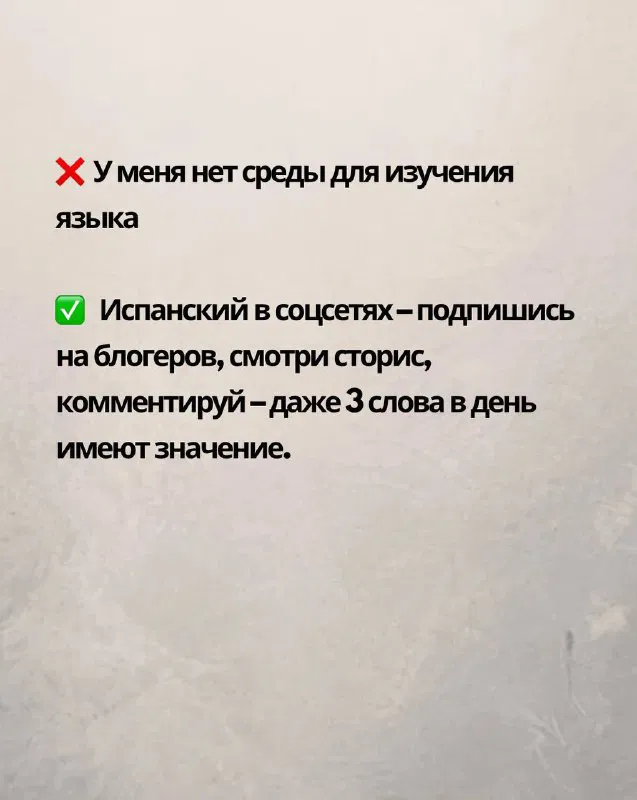 ❌ У меня нет среды для изучения языка

✅ Испанский в соцсетях – подпишись на блогеров, смотри сторис, комментируй – даже 3 слова в день имеют значение.